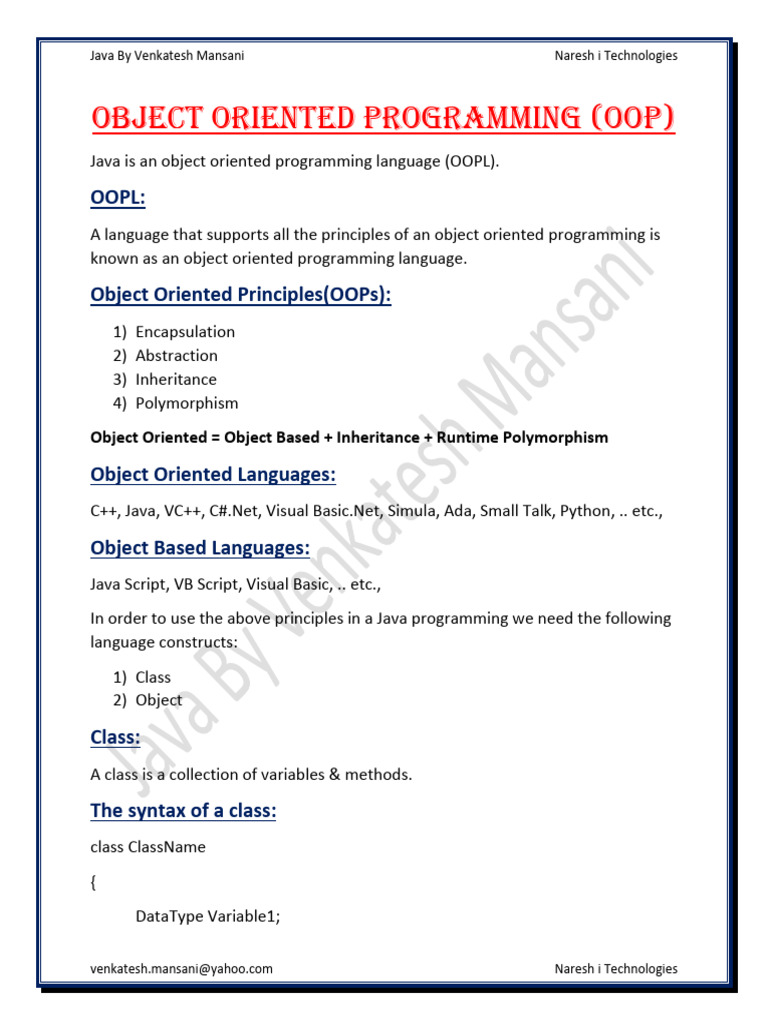 Java By Venkatesh Mansani

Naresh i Technologies

OBJECT ORIENTED PROGRAMMING (OOP)

Java is an object oriented programming language (OOPL).

OOPL:

A language that supports all the principles of an object oriented programming is known as an object oriented programming language.

Object Oriented Principles(OOPs):

1) Encapsulation
2) Abstraction
3) Inheritance
4) Polymorphism

Object Oriented = Object Based + Inheritance + Runtime Polymorphism

Object Oriented Languages:

C++, Java, VC++, C#.Net, Visual Basic.Net, Simula, Ada, Small Talk, Python, .. etc.,

Object Based Languages:

Java Script, VB Script, Visual Basic, .. etc.,

In order to use the above principles in a Java programming we need the following language constructs:

1) Class
2) Object

Class:

A class is a collection of variables & methods.

The syntax of a class:

class ClassName

{

DataType Variable1;

Java By Venkatesh Mansani

venkatesh.mansani@yahoo.com

Naresh i Technologies